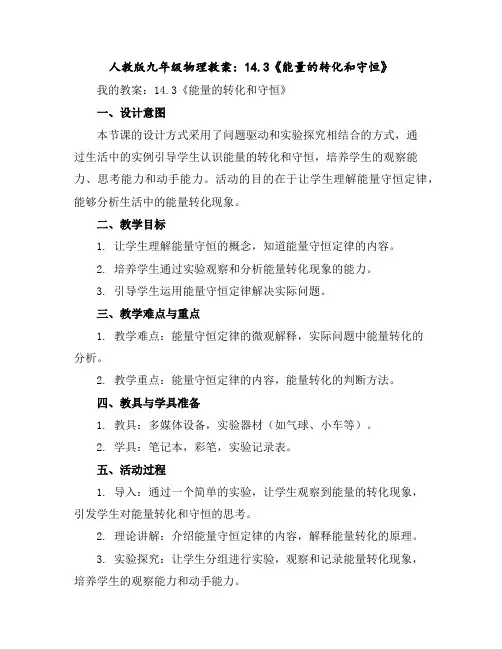 人教版九年级物理教案：14.3《能量的转化和守恒》

我的教案：14.3《能量的转化和守恒》

一、设计意图

本节课的设计方式采用了问题驱动和实验探究相结合的方式，通过生活中的实例引导学生认识能量的转化和守恒，培养学生的观察能力、思考能力和动手能力。活动的目的在于让学生理解能量守恒定律，能够分析生活中的能量转化现象。

二、教学目标

1. 让学生理解能量守恒的概念，知道能量守恒定律的内容。

2. 培养学生通过实验观察和分析能量转化现象的能力。

3. 引导学生运用能量守恒定律解决实际问题。

三、教学难点与重点

1. 教学难点：能量守恒定律的微观解释，实际问题中能量转化的分析。

2. 教学重点：能量守恒定律的内容，能量转化的判断方法。

四、教具与学具准备

1. 教具：多媒体设备，实验器材（如气球、小车等）。

2. 学具：笔记本，彩笔，实验记录表。

五、活动过程

1. 导入：通过一个简单的实验，让学生观察到能量的转化现象，引发学生对能量转化和守恒的思考。

2. 理论讲解：介绍能量守恒定律的内容，解释能量转化的原理。

3. 实验探究：让学生分组进行实验，观察和记录能量转化现象，培养学生的观察能力和动手能力。